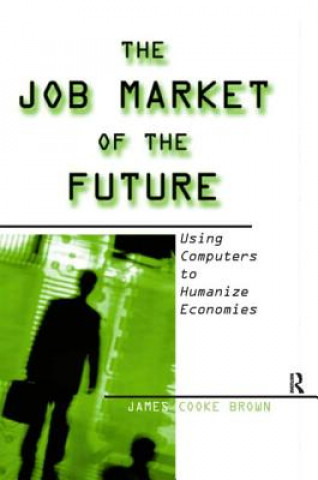 THE JOB MARKET OF THE FUTURE

Using Computers to Humanize Economies

R

JAMES COOKE BROWN